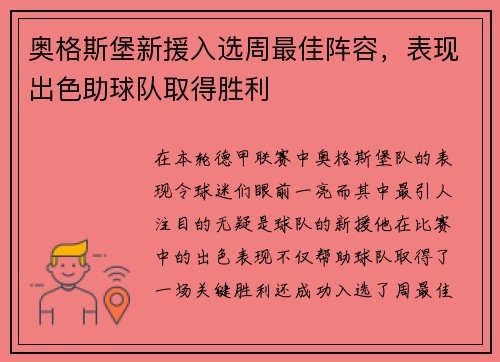 奥格斯堡新援入选周最佳阵容，表现出色助球队取得胜利

在本轮德甲联赛中奥格斯堡队的表现令球迷们眼前一亮而其中最引人注目的无疑是球队的新援他在比赛中的出色表现不仅帮助球队取得了一场关键胜利还成功入选了周最佳